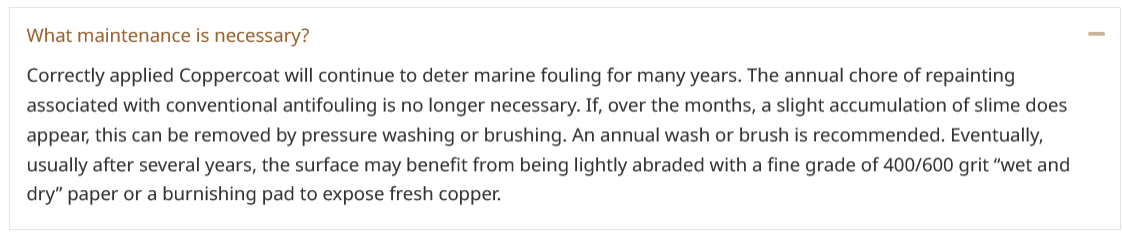 What maintenance is necessary?

Correctly applied Coppercoat will continue to deter marine fouling for many years. The annual chore of repainting associated with conventional antifouling is no longer necessary. If, over the months, a slight accumulation of slime does appear, this can be removed by pressure washing or brushing. An annual wash or brush is recommended. Eventually, usually after several years, the surface may benefit from being lightly abraded with a fine grade of 400/600 grit “wet and dry” paper or a burnishing pad to expose fresh copper.